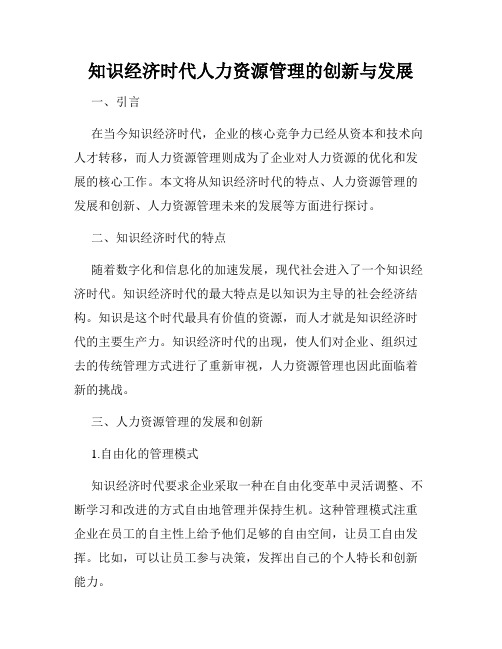 知识经济时代人力资源管理的创新与发展

一、引言

在当今知识经济时代，企业的核心竞争力已经从资本和技术向人才转移，而人力资源管理则成为了企业对人力资源的优化和发展的核心工作。本文将从知识经济时代的特点、人力资源管理的发展和创新、人力资源管理未来的发展等方面进行探讨。

二、知识经济时代的特点

随着数字化和信息化的加速发展，现代社会进入了一个知识经济时代。知识经济时代的最大特点是以知识为主导的社会经济结构。知识是这个时代最具有价值的资源，而人才就是知识经济时代的主要生产力。知识经济时代的出现，使人们对企业、组织过去的传统管理方式进行了重新审视，人力资源管理也因此面临着新的挑战。

三、人力资源管理的发展和创新

1.自由化的管理模式

知识经济时代要求企业采取一种在自由化变革中灵活调整、不断学习和改进的方式自由地管理并保持生机。这种管理模式注重企业在员工的自主性上给予他们足够的自由空间，让员工自由发挥。比如，可以让员工参与决策，发挥出自己的个人特长和创新能力。